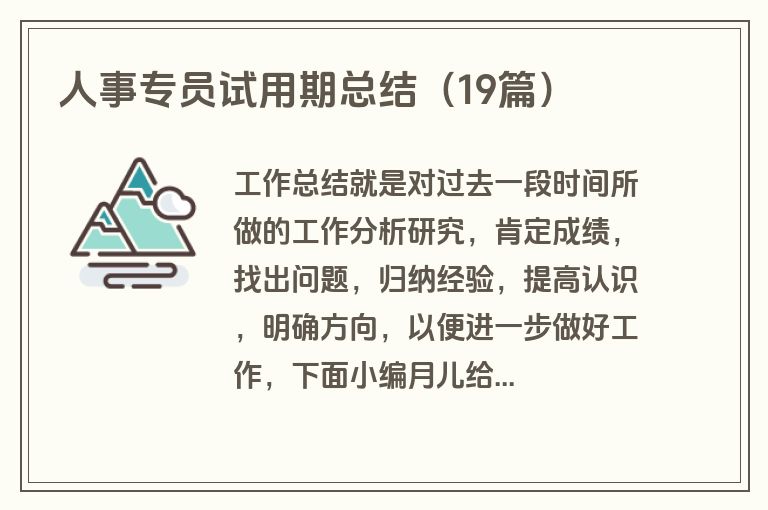 人事专员试用期总结（19篇）

工作总结就是对过去一段时间所做的工作分析研究，肯定成绩，找出问题，归纳经验，提高认识，明确方向，以便进一步做好工作，下面小编月儿给...